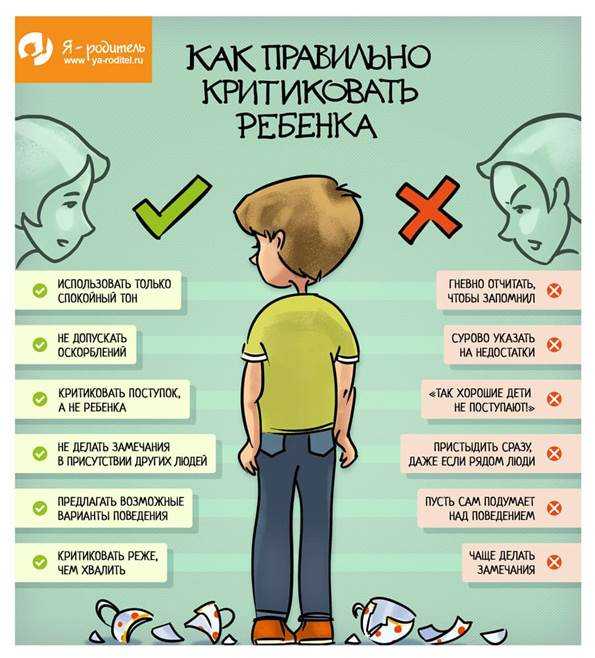 Я - родитель
www.ya-roditel.ru

КАК ПРАВИЛЬНО КРИТИКОВАТЬ РЕБЕНКА

ИСПОЛЬЗОВАТЬ ТОЛЬКО СПОКОЙНЫЙ ТОН

НЕ ДОПУСКАТЬ ОСКОРБЛЕНИЙ

КРИТИКОВАТЬ ПОСТУПОК, А НЕ РЕБЕНКА

НЕ ДЕЛАТЬ ЗАМЕЧАНИЯ В ПРИСУТСТВИИ ДРУГИХ ЛЮДЕЙ

ПРЕДЛАГАТЬ ВОЗМОЖНЫЕ ВАРИАНТЫ ПОВЕДЕНИЯ

КРИТИКОВАТЬ РЕЖЕ, ЧЕМ ХВАЛИТЬ

ГНЕВНО ОТЧИТАТЬ, ЧТОБЫ ЗАПОМНИЛ

СУРОВО УКАЗАТЬ НА НЕДОСТАТКИ

«ТАК ХОРОШИЕ ДЕТИ НЕ ПОСТУПАЮТ!»

ПРИСТЫДИТЬ СРАЗУ, ДАЖЕ ЕСЛИ РЯДОМ ЛЮДИ

ПУСТЬ САМ ПОДУМАЕТ НАД ПОВЕДЕНИЕМ

ЧАЩЕ ДЕЛАТЬ ЗАМЕЧАНИЯ